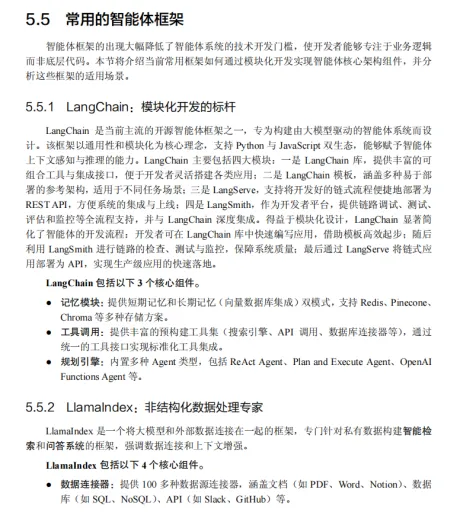 5.5 常用的智能体框架

智能体框架的出现大幅降低了智能体系统的技术开发门槛，使开发者能够专注于业务逻辑而非底层代码。本节将介绍当前常用框架如何通过模块化开发实现智能体核心架构组件，并分析这些框架的适用场景。

5.5.1 LangChain：模块化开发的标杆

LangChain 是当前主流的开源智能体框架之一，专为构建由大模型驱动的智能体系统而设计。该框架以通用性和模块化为核心理念，支持 Python 与 JavaScript 双生态，能够赋予智能体上下文感知与推理的能力。LangChain 主要包括四大模块：一是 LangChain 库，提供丰富的可组合工具与集成接口，便于开发者灵活搭建各类应用；二是 LangChain 模板，涵盖多种易于部署的参考架构，适用于不同任务场景；三是 LangServe，支持将开发好的链式流程便捷地部署为 REST API，方便系统的集成与上线；四是 LangSmith，作为开发者平台，提供链路调试、测试、评估和监控等全流程支持，并与 LangChain 深度集成。得益于模块化设计，LangChain 显著简化了智能体的开发流程：开发者可在 LangChain 库中快速编写应用，借助模板高效起步；随后利用 LangSmith 进行链路的检查、测试与监控，保障系统质量；最后通过 LangServe 将链式应用部署为 API，实现生产级应用的快速落地。

LangChain 包括以下 3 个核心组件。

● 记忆模块：提供短期记忆和长期记忆（向量数据库集成）双模式，支持 Redis、Pinecone、Chroma 等多种存储方案。
● 工具调用：提供丰富的预构建工具集（搜索引擎、API 调用、数据库连接器等），通过统一的工具接口实现标准化工具集成。
● 规划引擎：内置多种 Agent 类型，包括 ReAct Agent、Plan and Execute Agent、OpenAI Functions Agent 等。

5.5.2 LlamaIndex：非结构化数据处理专家

LlamaIndex 是一个将大模型和外部数据连接在一起的框架，专门针对私有数据构建智能检索和问答系统的框架，强调数据连接和上下文增强。

LlamaIndex 包括以下 4 个核心组件。

● 数据连接器：提供 100 多种数据源连接器，涵盖文档（如 PDF、Word、Notion）、数据库（如 SQL、NoSQL）、API（如 Slack、GitHub）等。